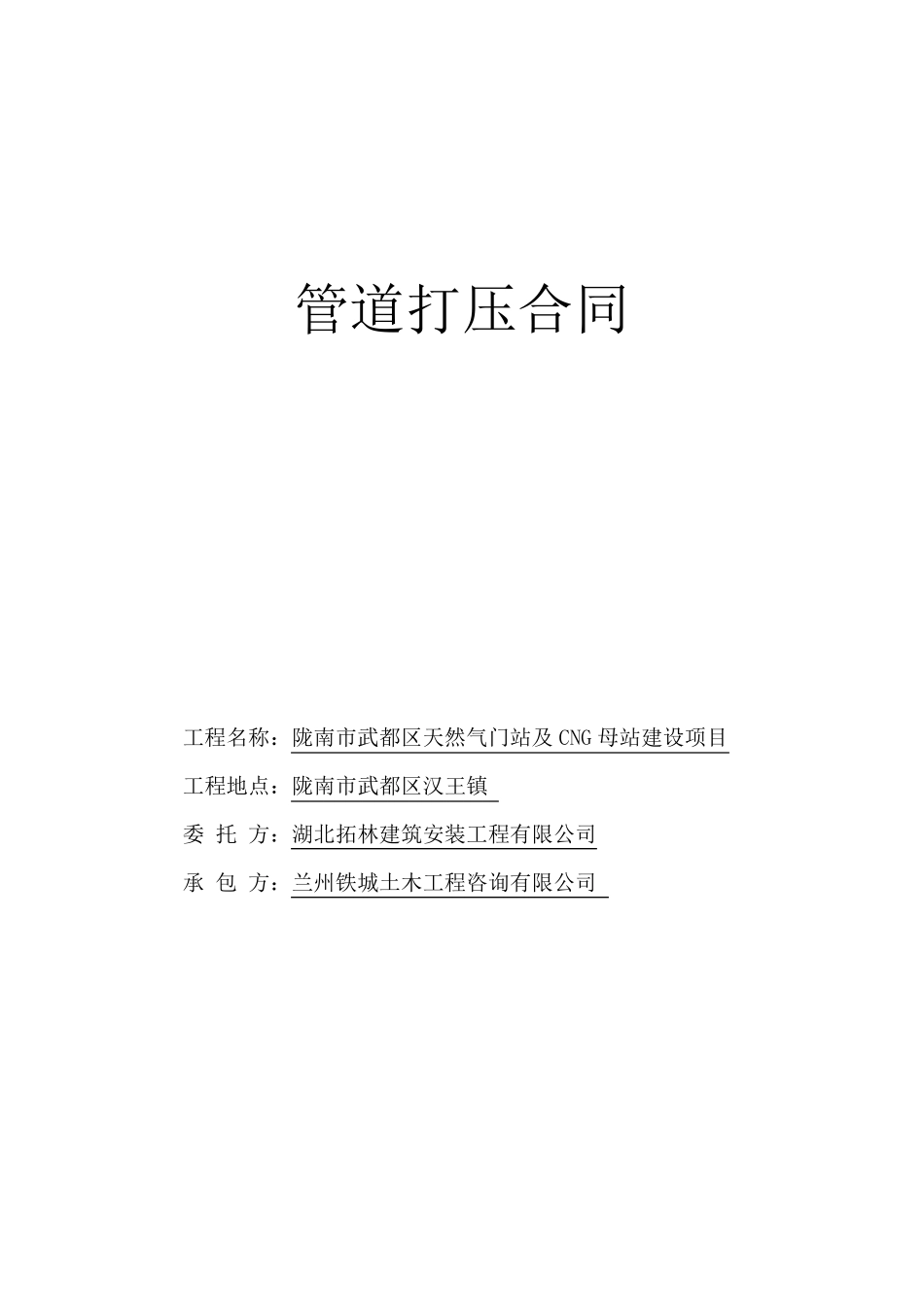 管道打压合同

工程名称：陇南市武都区天然气门站及 CNG 母站建设项目

工程地点：陇南市武都区汉王镇

委 托 方：湖北拓林建筑安装工程有限公司

承 包 方：兰州铁城土木工程咨询有限公司